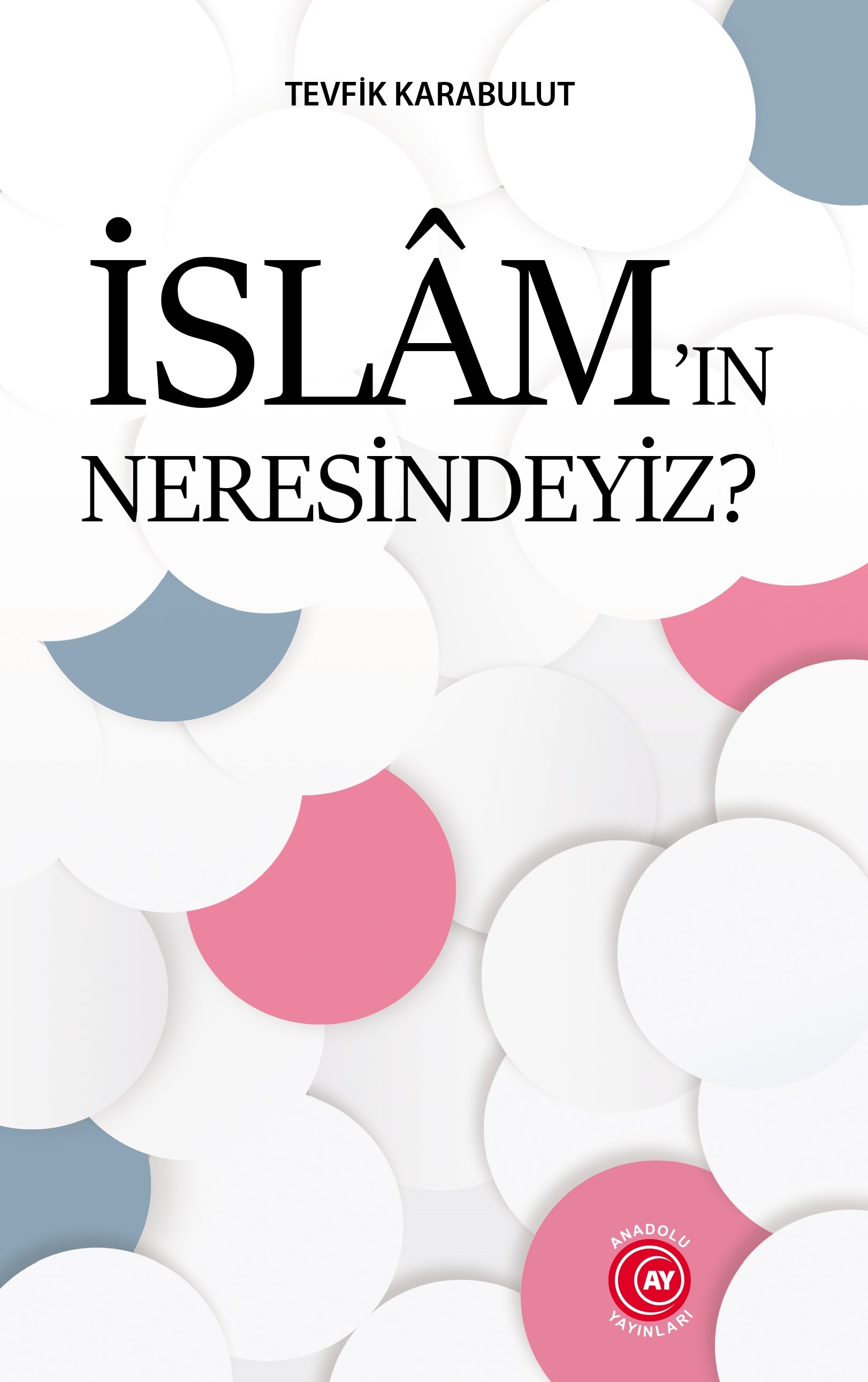 TEVFİK KARABULUT

İSLÂM'IN NERESİNDEYİZ?

ANADOLU
AY
YAYINLARI